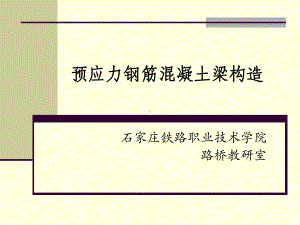 预应力钢筋混凝土梁构造

石家庄铁路职业技术学院
路桥教研室